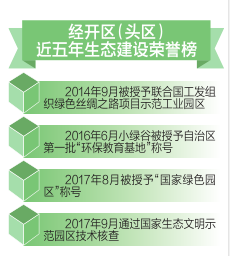 经开区(头区)
近五年生态建设荣誉榜

2014年9月被授予联合国工发组织绿色丝绸之路项目示范工业园区

2016年6月小绿谷被授予自治区第一批“环保教育基地”称号

2017年8月被授予“国家绿色园区”称号

2017年9月通过国家生态文明示范园区技术核查